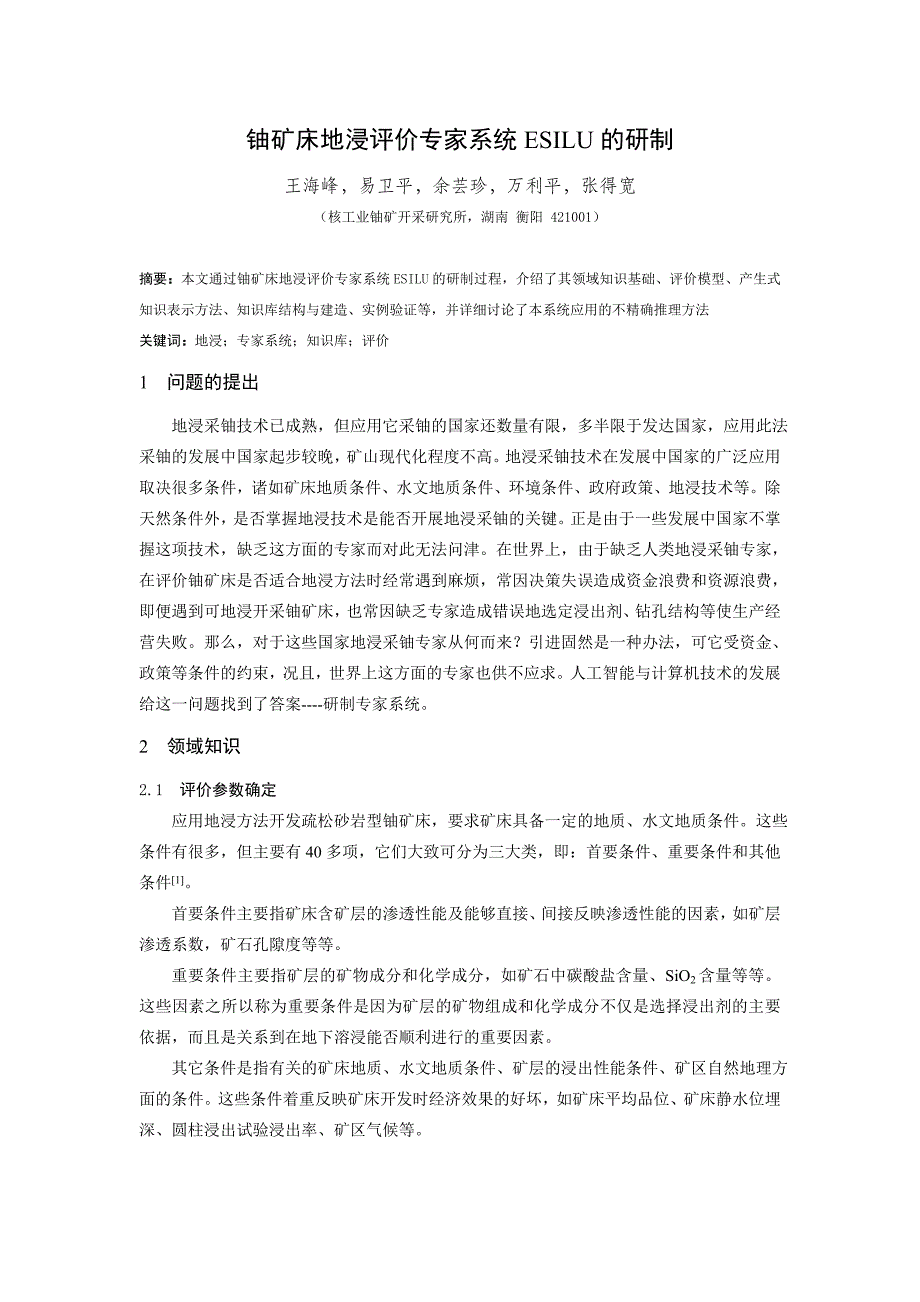 铀矿床地浸评价专家系统 ESILU 的研制

王海峰，易卫平，余芸珍，万利平，张得宽

（核工业铀矿开采研究所，湖南 衡阳 421001）

摘要：本文通过铀矿床地浸评价专家系统 ESILU 的研制过程，介绍了其领域知识基础、评价模型、产生式知识表示方法、知识库结构与建造、实例验证等，并详细讨论了本系统应用的不精确推理方法

关键词：地浸；专家系统；知识库；评价

1 问题的提出

地浸采铀技术已成熟，但应用它采铀的国家还数量有限，多半限于发达国家，应用此法采铀的发展中国家起步较晚，矿山现代化程度不高。地浸采铀技术在发展中国家的广泛应用取决很多条件，诸如矿床地质条件、水文地质条件、环境条件、政府政策、地浸技术等。除天然条件外，是否掌握地浸技术是能否开展地浸采铀的关键。正是由于一些发展中国家不掌握这项技术，缺乏这方面的专家而对此无法问津。在世界上，由于缺乏人类地浸采铀专家，在评价铀矿床是否适合地浸方法时经常遇到麻烦，常因决策失误造成资金浪费和资源浪费，即便遇到可地浸开采铀矿床，也常因缺乏专家造成错误地选定浸出剂、钻孔结构等使生产经营失败。那么，对于这些国家地浸采铀专家从何而来？引进固然是一种办法，可它受资金、政策等条件的约束，况且，世界上这方面的专家也供不应求。人工智能与计算机技术的发展给这一问题找到了答案----研制专家系统。

2 领域知识

2.1 评价参数确定

应用地浸方法开发疏松砂岩型铀矿床，要求矿床具备一定的地质、水文地质条件。这些条件有很多，但主要有 40 多项，它们大致可分为三大类，即：首要条件、重要条件和其他条件$^{[1]}$。

首要条件主要指矿床含矿层的渗透性能及能够直接、间接反映渗透性能的因素，如矿层渗透系数，矿石孔隙度等等。

重要条件主要指矿层的矿物成分和化学成分，如矿石中碳酸盐含量、$SiO_2$ 含量等等。这些因素之所以称为重要条件是因为矿层的矿物组成和化学成分不仅是选择浸出剂的主要依据，而且是关系到在地下溶浸能否顺利进行的重要因素。

其它条件是指有关的矿床地质、水文地质条件、矿层的浸出性能条件、矿区自然地理方面的条件。这些条件着重反映矿床开发时经济效果的好坏，如矿床平均品位、矿床静水位埋深、圆柱浸出试验浸出率、矿区气候等。